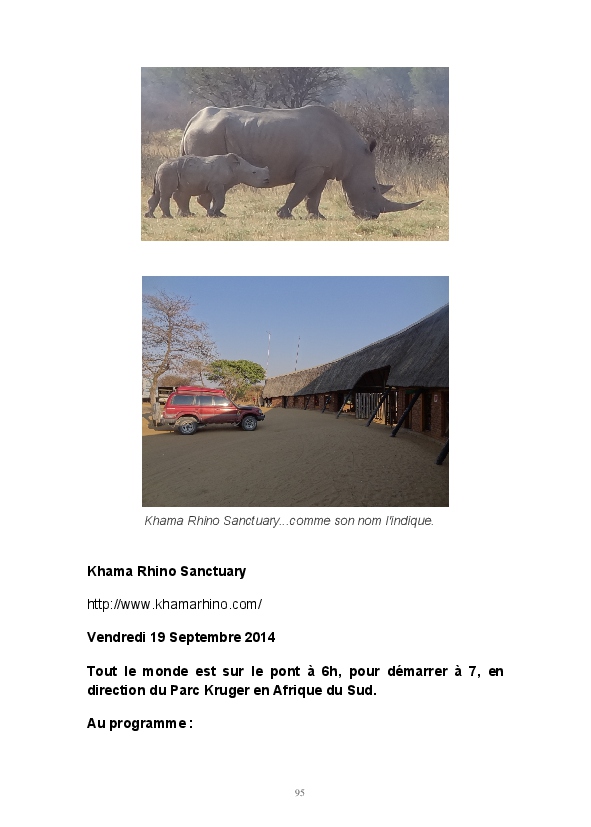 Khama Rhino Sanctuary...comme son nom l'indique.

Khama Rhino Sanctuary

http://www.khamarhino.com/

Vendredi 19 Septembre 2014

Tout le monde est sur le pont à 6h, pour démarrer à 7, en direction du Parc Kruger en Afrique du Sud.

Au programme :

95